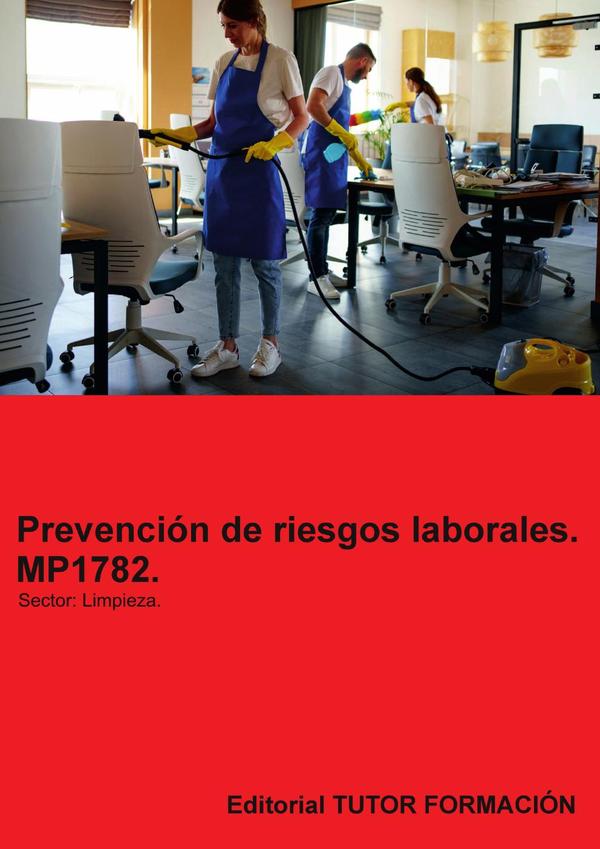 Prevención de riesgos laborales. MP1782.

Sector: Limpieza.

Editorial TUTOR FORMACIÓN